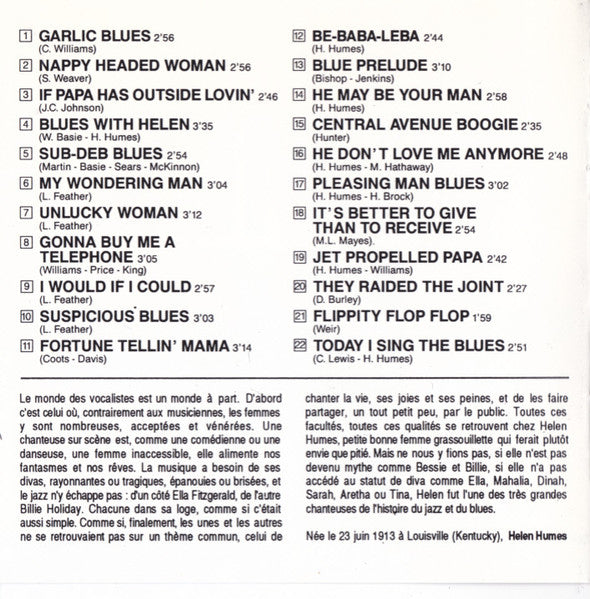 1 GARLIC BLUES 2'56
(C. Williams)

2 NAPPY HEADED WOMAN 2'56
(S. Weaver)

3 IF PAPA HAS OUTSIDE LOVIN' 2'46
(J.C. Johnson)

4 BLUES WITH HELEN 3'35
(W. Basie - H. Humes)

5 SUB-DEB BLUES 2'54
(Martin - Basie - Sears - McKinnon)

6 MY WONDERING MAN 3'04
(L. Feather)

7 UNLUCKY WOMAN 3'12
(L. Feather)

8 GONNA BUY ME A TELEPHONE 3'05
(Williams - Price - King)

9 I WOULD IF I COULD 2'57
(L. Feather)

10 SUSPICIOUS BLUES 3'03
(L. Feather)

11 FORTUNE TELLIN' MAMA 3'14
(Coots - Davis)

12 BE-BABA-LEBA 2'44
(H. Humes)

13 BLUE PRELUDE 3'10
(Bishop - Jenkins)

14 HE MAY BE YOUR MAN 2'58
(H. Humes)

15 CENTRAL AVENUE BOOGIE 2'35
(Hunter)

16 HE DON'T LOVE ME ANYMORE 2'48
(H. Humes - M. Hathaway)

17 PLEASING MAN BLUES 3'02
(H. Humes - H. Brock)

18 IT'S BETTER TO GIVE THAN TO RECEIVE 2'54
(M.L. Mayes).

19 JET PROPELLED PAPA 2'42
(H. Humes - Williams)

20 THEY RAIDED THE JOINT 2'27
(D. Burley)

21 FLIPPITY FLOP FLOP 1'59
(Weir)

22 TODAY I SING THE BLUES 2'51
(C. Lewis - H. Humes)

Le monde des vocalistes est un monde à part. D'abord c'est celui où, contrairement aux musiciennes, les femmes y sont nombreuses, acceptées et vénérées. Une chanteuse sur scène est, comme une comédienne ou une danseuse, une femme inaccessible, elle alimente nos fantasmes et nos rêves. La musique a besoin de ses divas, rayonnantes ou tragiques, épanouies ou brisées, et le jazz n'y échappe pas : d'un côté Ella Fitzgerald, de l'autre Billie Holiday. Chacune dans sa loge, comme si c'était aussi simple. Comme si, finalement, les unes et les autres ne se retrouvaient pas sur un thème commun, celui de chanter la vie, ses joies et ses peines, et de les faire partager, un tout petit peu, par le public. Toutes ces facultés, toutes ces qualités se retrouvent chez Helen Humes, petite bonne femme grassouillette qui ferait plutôt envie que pitié. Mais ne nous y fions pas, si elle n'est pas devenu mythe comme Bessie et Billie, si elle n'a pas accédé au statut de diva comme Ella, Mahalia, Dinah, Sarah, Aretha ou Tina, Helen fut l'une des très grandes chanteuses de l'histoire du jazz et du blues.

Née le 23 juin 1913 à Louisville (Kentucky), Helen Humes